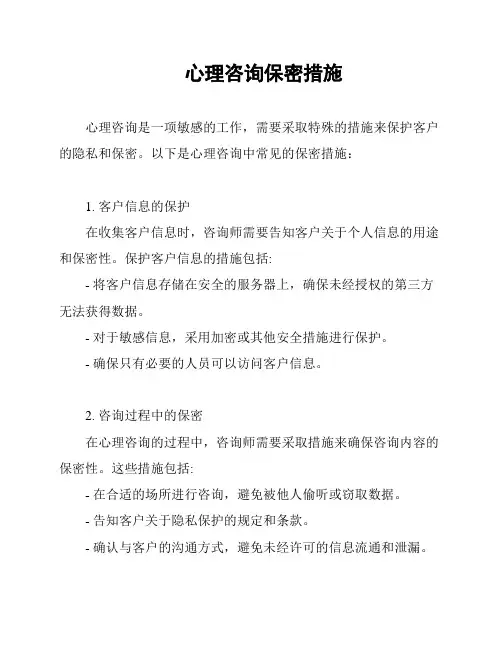 心理咨询保密措施

心理咨询是一项敏感的工作，需要采取特殊的措施来保护客户的隐私和保密。以下是心理咨询中常见的保密措施：

1. 客户信息的保护

在收集客户信息时，咨询师需要告知客户关于个人信息的用途和保密性。保护客户信息的措施包括:

- 将客户信息存储在安全的服务器上，确保未经授权的第三方无法获得数据。

- 对于敏感信息，采用加密或其他安全措施进行保护。

- 确保只有必要的人员可以访问客户信息。

2. 咨询过程中的保密

在心理咨询的过程中，咨询师需要采取措施来确保咨询内容的保密性。这些措施包括:

- 在合适的场所进行咨询，避免被他人偷听或窃取数据。

- 告知客户关于隐私保护的规定和条款。

- 确认与客户的沟通方式，避免未经许可的信息流通和泄漏。